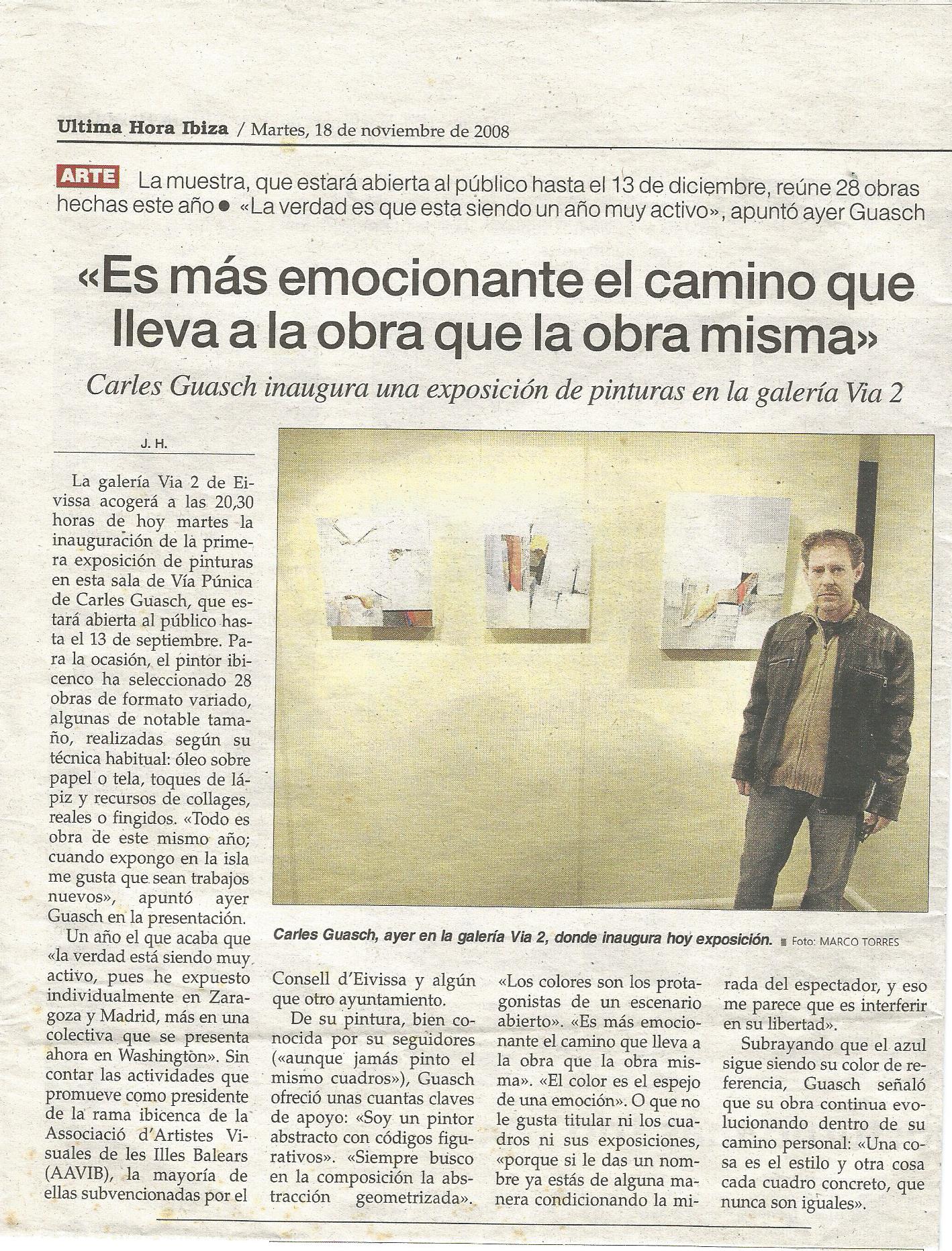 Ultima Hora Ibiza / Martes, 18 de noviembre de 2008

ARTE La muestra, que estará abierta al público hasta el 13 de diciembre, reúne 28 obras hechas este año ● «La verdad es que esta siendo un año muy activo», apuntó ayer Guasch

«Es más emocionante el camino que lleva a la obra que la obra misma»

Carles Guasch inaugura una exposición de pinturas en la galería Via 2

J. H.

La galería Via 2 de Eivissa acogerá a las 20,30 horas de hoy martes la inauguración de la primera exposición de pinturas en esta sala de Vía Púnica de Carles Guasch, que estará abierta al público hasta el 13 de septiembre. Para la ocasión, el pintor ibicenco ha seleccionado 28 obras de formato variado, algunas de notable tamaño, realizadas según su técnica habitual: óleo sobre papel o tela, toques de lápiz y recursos de collages, reales o fingidos. «Todo es obra de este mismo año; cuando expongo en la isla me gusta que sean trabajos nuevos», apuntó ayer Guasch en la presentación.

Un año el que acaba que «la verdad está siendo muy activo, pues he expuesto individualmente en Zaragoza y Madrid, más en una colectiva que se presenta ahora en Washington». Sin contar las actividades que promueve como presidente de la rama ibicenca de la Associació d'Artistes Visuales de les Illes Balears (AAVIB), la mayoría de ellas subvencionadas por el Consell d'Eivissa y algún que otro ayuntamiento.

De su pintura, bien conocida por su seguidores («aunque jamás pinto el mismo cuadros»), Guasch ofreció unas cuantas claves de apoyo: «Soy un pintor abstracto con códigos figurativos». «Siempre busco en la composición la abstracción geometrizada». «Los colores son los protagonistas de un escenario abierto». «Es más emocionante el camino que lleva a la obra que la obra misma». «El color es el espejo de una emoción». O que no le gusta titular ni los cuadros ni sus exposiciones, «porque si le das un nombre ya estás de alguna manera condicionando la mirada del espectador, y eso me parece que es interferir en su libertad».

Subrayando que el azul sigue siendo su color de referencia, Guasch señaló que su obra continua evolucionando dentro de su camino personal: «Una cosa es el estilo y otra cosa cada cuadro concreto, que nunca son iguales».

Carles Guasch, ayer en la galería Via 2, donde inaugura hoy exposición. Foto: MARCO TORRES